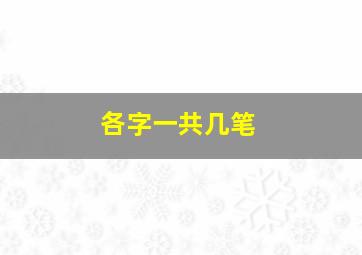 各字一共几笔